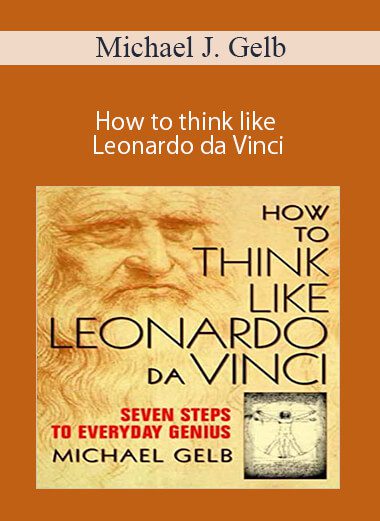 Michael J. Gelb

How to think like Leonardo da Vinci

HOW TO THINK LIKE LEONARDO DA VINCI

SEVEN STEPS TO EVERYDAY GENIUS

MICHAEL GELB